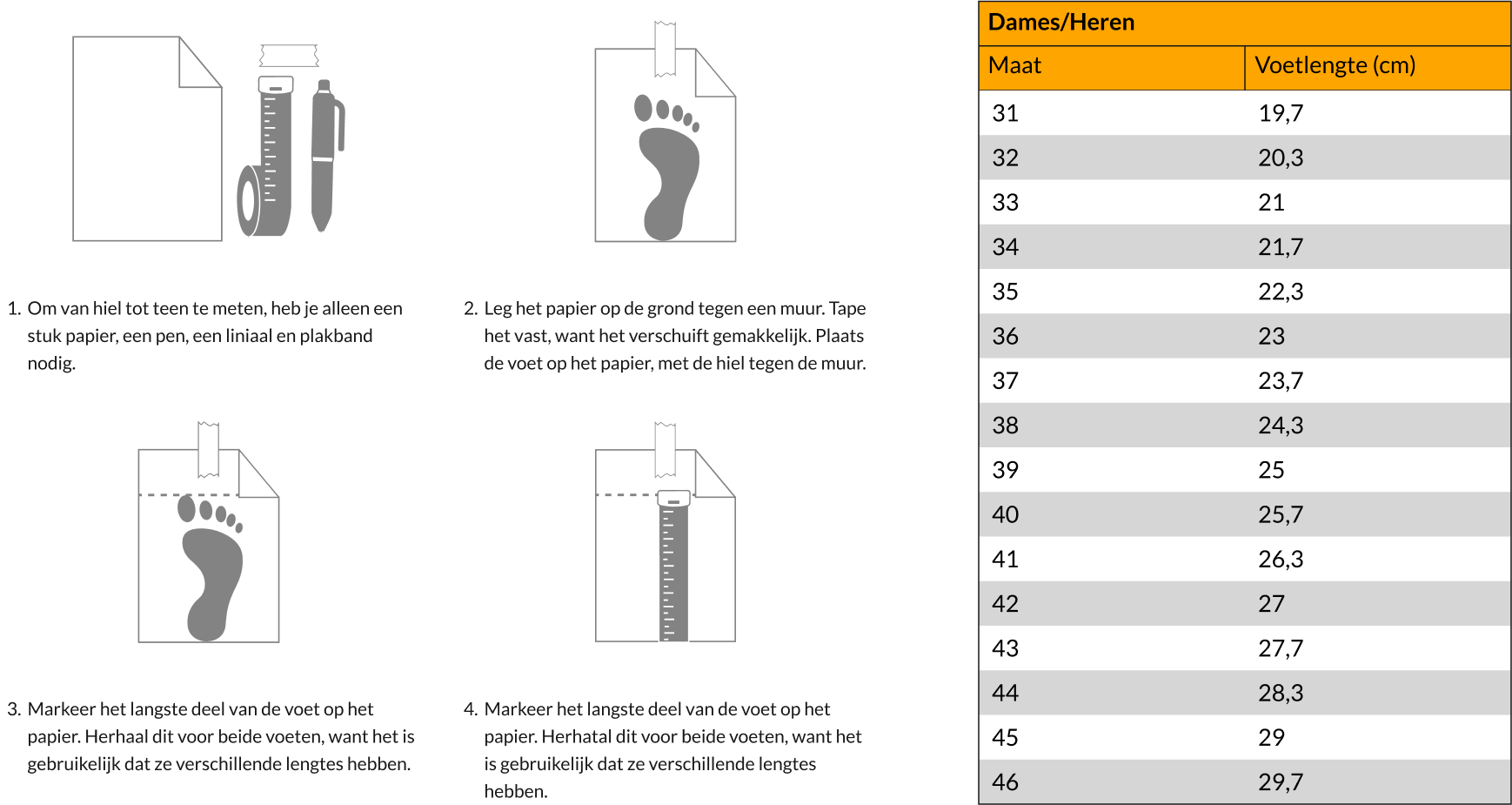 1. Om van hiel tot teen te meten, heb je alleen een stuk papier, een pen, een liniaal en plakband nodig.

2. Leg het papier op de grond tegen een muur. Tape het vast, want het verschuift gemakkelijk. Plaats de voet op het papier, met de hiel tegen de muur.

3. Markeer het langste deel van de voet op het papier. Herhaal dit voor beide voeten, want het is gebruikelijk dat ze verschillende lengtes hebben.

4. Markeer het langste deel van de voet op het papier. Herhatal dit voor beide voeten, want het is gebruikelijk dat ze verschillende lengtes hebben.

Dames/Heren

| Maat | Voetlengte (cm) |
|---|---|
| 31 | 19,7 |
| 32 | 20,3 |
| 33 | 21 |
| 34 | 21,7 |
| 35 | 22,3 |
| 36 | 23 |
| 37 | 23,7 |
| 38 | 24,3 |
| 39 | 25 |
| 40 | 25,7 |
| 41 | 26,3 |
| 42 | 27 |
| 43 | 27,7 |
| 44 | 28,3 |
| 45 | 29 |
| 46 | 29,7 |